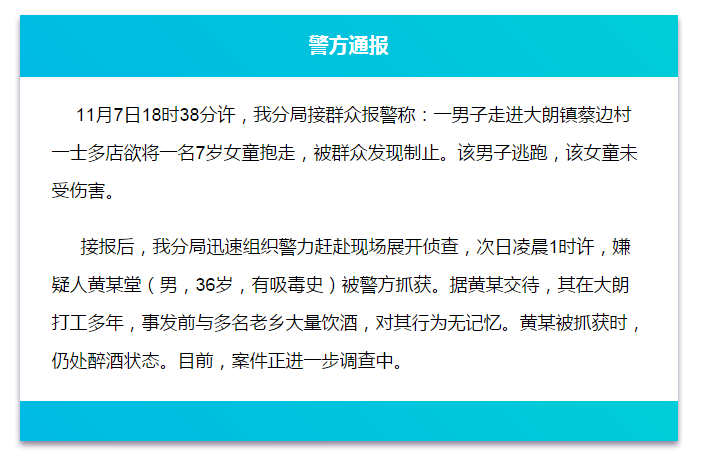 警方通报

11月7日18时38分许，我分局接群众报警称：一男子走进大朗镇蔡边村一士多店欲将一名7岁女童抱走，被群众发现制止。该男子逃跑，该女童未受伤害。

接报后，我分局迅速组织警力赶赴现场展开侦查，次日凌晨1时许，嫌疑人黄某堂（男，36岁，有吸毒史）被警方抓获。据黄某交待，其在大朗打工多年，事发前与多名老乡大量饮酒，对其行为无记忆。黄某被抓获时，仍处醉酒状态。目前，案件正进一步调查中。